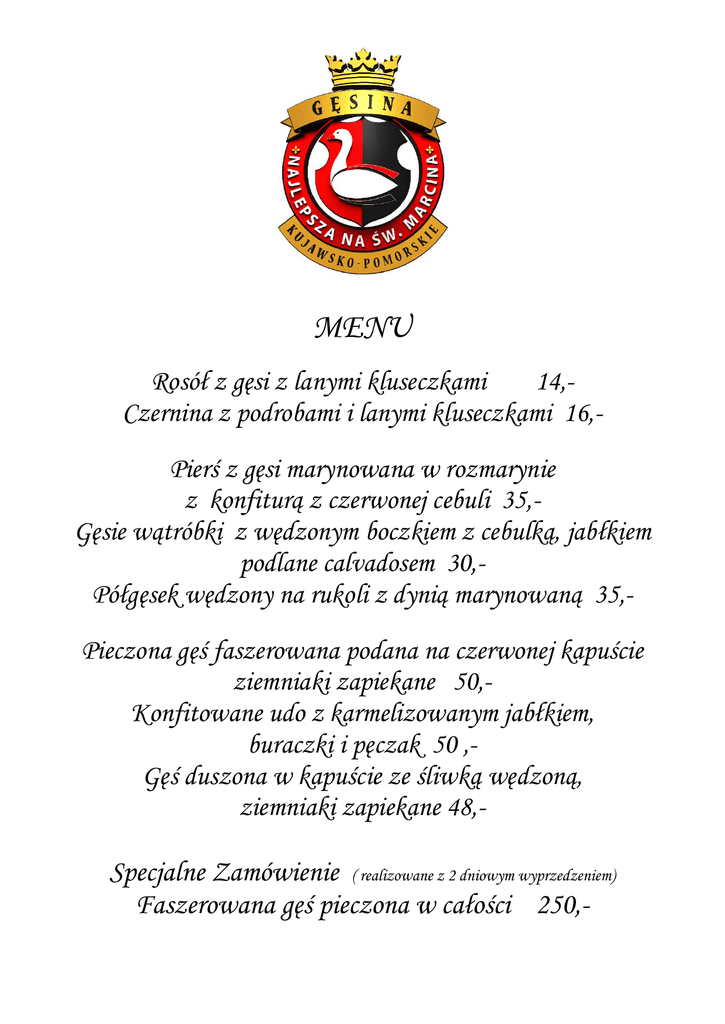 GĘSINA
NAJLEPSZA NA ŚW. MARCINA
KUJAWSKO-POMORSKIE

MENU

Rosół z gęsi z lanymi kluseczkami 14,-
Czernina z podrobami i lanymi kluseczkami 16,-

Pierś z gęsi marynowana w rozmarynie z konfiturą z czerwonej cebuli 35,-
Gęsie wątróbki z wędzonym boczkiem z cebulką, jabłkiem podlane calvadosem 30,-
Półgęsek wędzony na rukoli z dynią marynowaną 35,-

Pieczona gęś faszerowana podana na czerwonej kapuście ziemniaki zapiekane 50,-
Konfitowane udo z karmelizowanym jabłkiem, buraczki i pęczak 50 ,-
Gęś duszona w kapuście ze śliwką wędzoną, ziemniaki zapiekane 48,-

Specjalne Zamówienie ( realizowane z 2 dniowym wyprzedzeniem)
Faszerowana gęś pieczona w całości 250,-